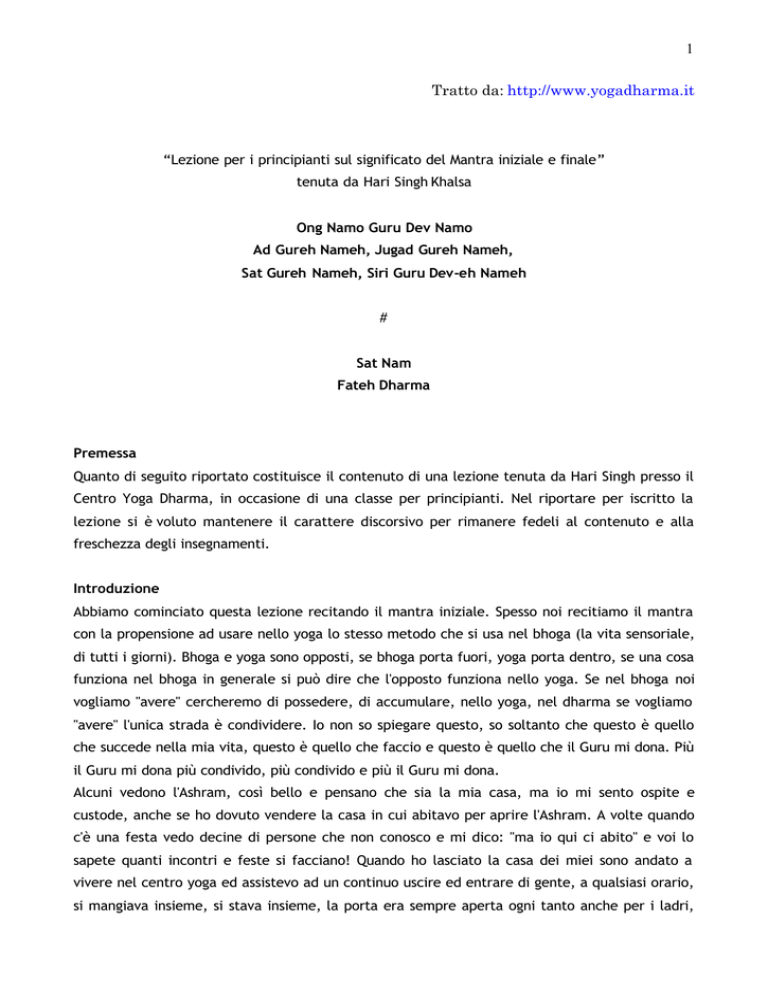 1

Tratto da: http://www.yogadharma.it

“Lezione per i principianti sul significato del Mantra iniziale e finale”
tenuta da Hari Singh Khalsa

Ong Namo Guru Dev Namo
Ad Gureh Nameh, Jugad Gureh Nameh,
Sat Gureh Nameh, Siri Guru Dev-eh Nameh

#

Sat Nam
Fateh Dharma

Premessa
Quanto di seguito riportato costituisce il contenuto di una lezione tenuta da Hari Singh presso il Centro Yoga Dharma, in occasione di una classe per principianti. Nel riportare per iscritto la lezione si è voluto mantenere il carattere discorsivo per rimanere fedeli al contenuto e alla freschezza degli insegnamenti.

Introduzione
Abbiamo cominciato questa lezione recitando il mantra iniziale. Spesso noi recitiamo il mantra con la propensione ad usare nello yoga lo stesso metodo che si usa nel bhoga (la vita sensoriale, di tutti i giorni). Bhoga e yoga sono opposti, se bhoga porta fuori, yoga porta dentro, se una cosa funziona nel bhoga in generale si può dire che l'opposto funziona nello yoga. Se nel bhoga noi vogliamo "avere" cercheremo di possedere, di accumulare, nello yoga, nel dharma se vogliamo "avere" l'unica strada è condividere. Io non so spiegare questo, so soltanto che questo è quello che succede nella mia vita, questo è quello che faccio e questo è quello che il Guru mi dona. Più il Guru mi dona più condivido, più condivido e più il Guru mi dona.
Alcuni vedono l'Ashram, così bello e pensano che sia la mia casa, ma io mi sento ospite e custode, anche se ho dovuto vendere la casa in cui abitavo per aprire l'Ashram. A volte quando c'è una festa vedo decine di persone che non conosco e mi dico: "ma io qui ci abito" e voi lo sapete quanti incontri e feste si facciano! Quando ho lasciato la casa dei miei sono andato a vivere nel centro yoga ed assistevo ad un continuo uscire ed entrare di gente, a qualsiasi orario, si mangiava insieme, si stava insieme, la porta era sempre aperta ogni tanto anche per i ladri,